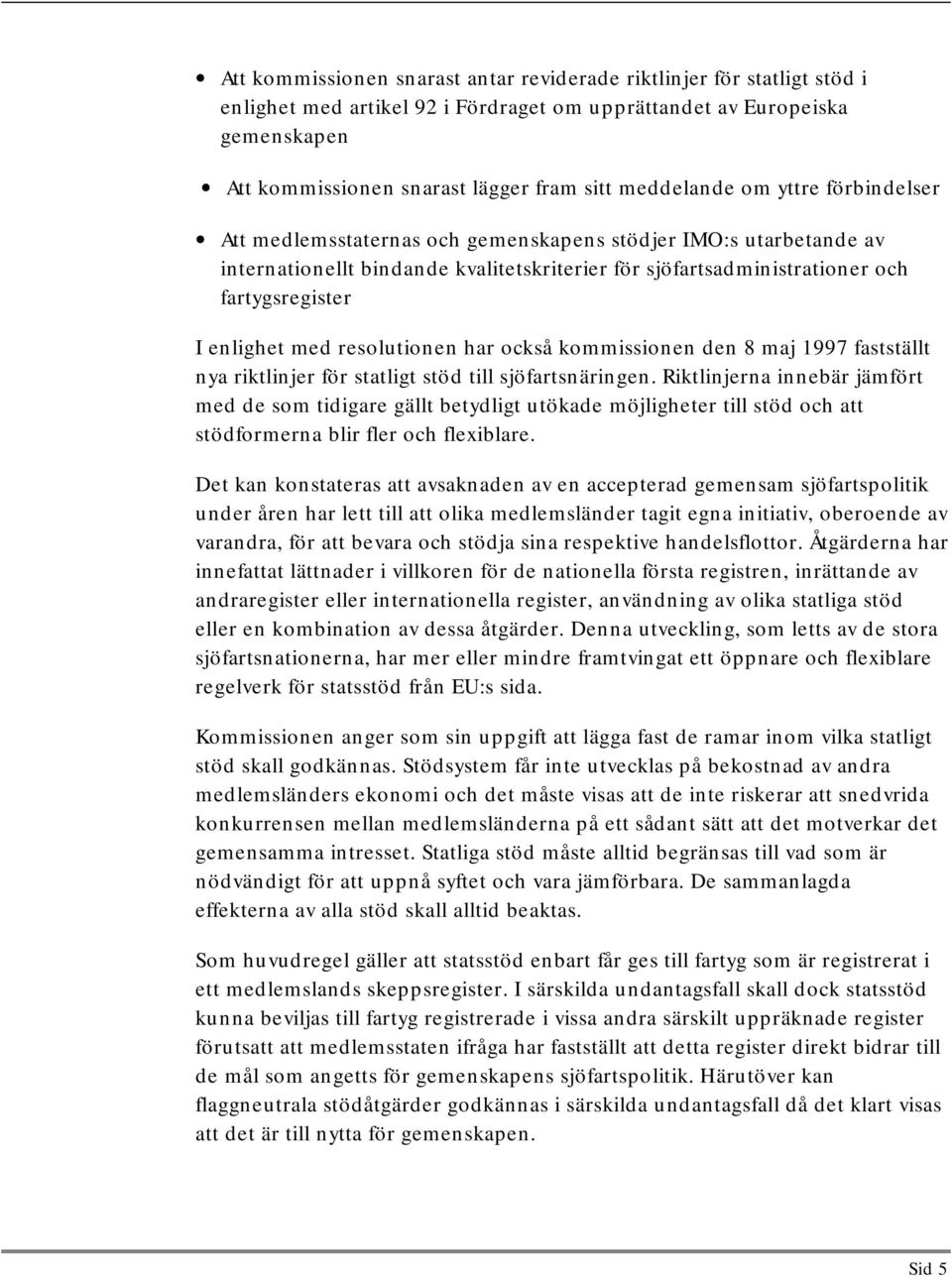 • Att kommissionen snarast antar reviderade riktlinjer för statligt stöd i enlighet med artikel 92 i Fördraget om upprättandet av Europeiska gemenskapen

• Att kommissionen snarast lägger fram sitt meddelande om yttre förbindelser

• Att medlemsstaternas och gemenskapens stödjer IMO:s utarbetande av internationellt bindande kvalitetskriterier för sjöfartsadministrationer och fartygsregister

I enlighet med resolutionen har också kommissionen den 8 maj 1997 fastställt nya riktlinjer för statligt stöd till sjöfartsnäringen. Riktlinjerna innebär jämfört med de som tidigare gällt betydligt utökade möjligheter till stöd och att stödformerna blir fler och flexiblare.

Det kan konstateras att avsaknaden av en accepterad gemensam sjöfartspolitik under åren har lett till att olika medlemsländer tagit egna initiativ, oberoende av varandra, för att bevara och stödja sina respektive handelsflottor. Åtgärderna har innefattat lättnader i villkoren för de nationella första registren, inrättande av andraregister eller internationella register, användning av olika statliga stöd eller en kombination av dessa åtgärder. Denna utveckling, som letts av de stora sjöfartsnationerna, har mer eller mindre framtvingat ett öppnare och flexiblare regelverk för statsstöd från EU:s sida.

Kommissionen anger som sin uppgift att lägga fast de ramar inom vilka statligt stöd skall godkännas. Stödsystem får inte utvecklas på bekostnad av andra medlemsländers ekonomi och det måste visas att de inte riskerar att snedvrida konkurrensen mellan medlemsländerna på ett sådant sätt att det motverkar det gemensamma intresset. Statliga stöd måste alltid begränsas till vad som är nödvändigt för att uppnå syftet och vara jämförbara. De sammanlagda effekterna av alla stöd skall alltid beaktas.

Som huvudregel gäller att statsstöd enbart får ges till fartyg som är registrerat i ett medlemslands skeppsregister. I särskilda undantagsfall skall dock statsstöd kunna beviljas till fartyg registrerade i vissa andra särskilt uppräknade register förutsatt att medlemsstaten ifråga har fastställt att detta register direkt bidrar till de mål som angetts för gemenskapens sjöfartspolitik. Härutöver kan flaggneutrala stödåtgärder godkännas i särskilda undantagsfall då det klart visas att det är till nytta för gemenskapen.

Sid 5